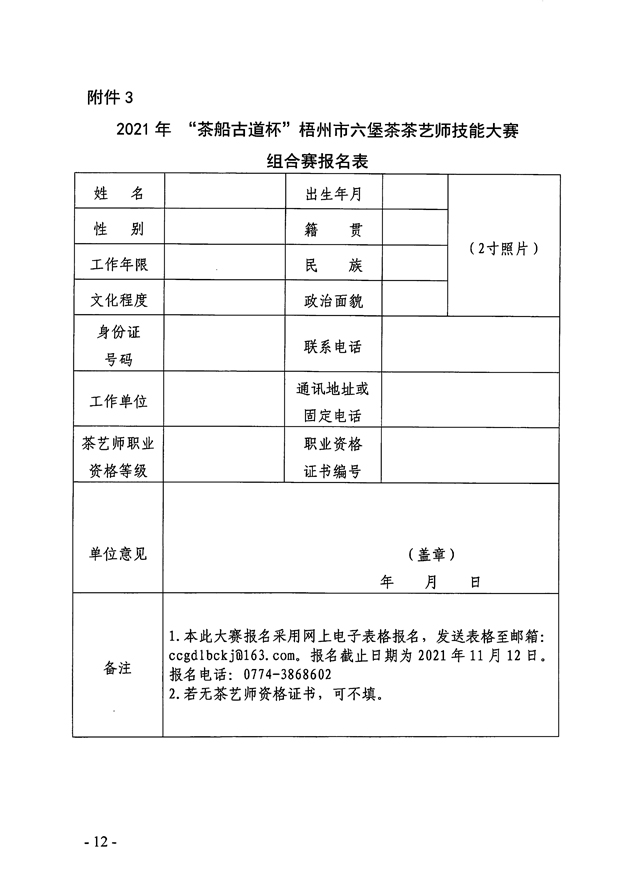 附件 3

2021 年 “茶船古道杯”梧州市六堡茶茶艺师技能大赛

组合赛报名表

| 姓　名 |  | 出生年月 |  | （2寸照片） |
|---|---|---|---|---|
| 性　别 |  | 籍　贯 |  |  |
| 工作年限 |  | 民　族 |  |  |
| 文化程度 |  | 政治面貌 |  |  |
| 身份证号码 |  | 联系电话 |  |  |
| 工作单位 |  | 通讯地址或固定电话 |  |  |
| 茶艺师职业资格等级 |  | 职业资格证书编号 |  |  |
| 单位意见 | （盖章） 年　月　日 |  |  |  |
| 备注 | 1.本此大赛报名采用网上电子表格报名，发送表格至邮箱：ccgdlbckj@163.com。报名截止日期为 2021 年 11 月 12 日。报名电话：0774-3868602 2.若无茶艺师资格证书，可不填。 |  |  |  |

- 12 -